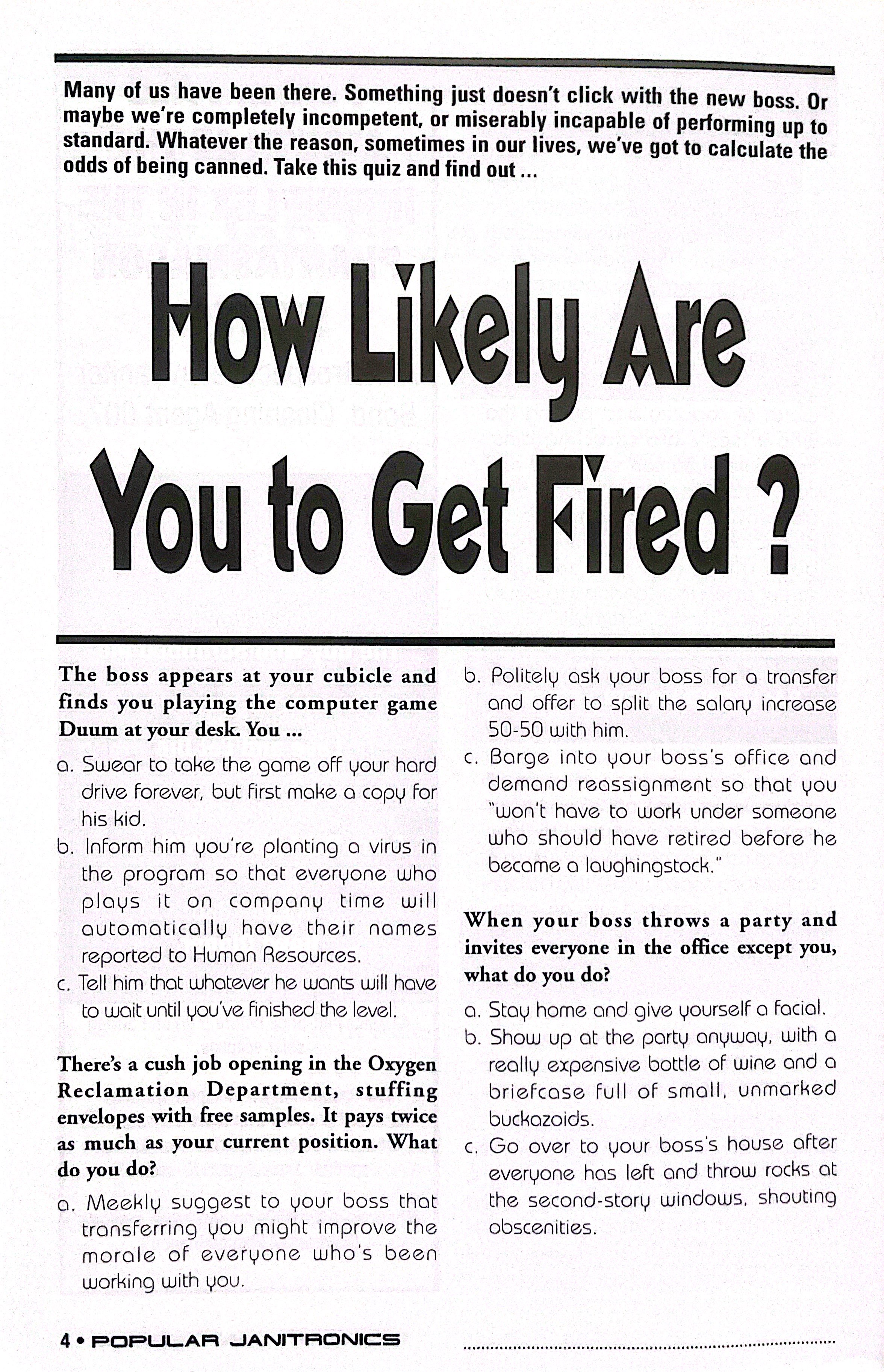 Many of us have been there. Something just doesn't click with the new boss. Or maybe we're completely incompetent, or miserably incapable of performing up to standard. Whatever the reason, sometimes in our lives, we've got to calculate the odds of being canned. Take this quiz and find out ...

How Likely Are You to Get Fired ?

The boss appears at your cubicle and finds you playing the computer game Duum at your desk. You ...

a. Swear to take the game off your hard drive forever, but first make a copy for his kid.
b. Inform him you're planting a virus in the program so that everyone who plays it on company time will automatically have their names reported to Human Resources.
c. Tell him that whatever he wants will have to wait until you've finished the level.

There's a cush job opening in the Oxygen Reclamation Department, stuffing envelopes with free samples. It pays twice as much as your current position. What do you do?

a. Meekly suggest to your boss that transferring you might improve the morale of everyone who's been working with you.
b. Politely ask your boss for a transfer and offer to split the salary increase 50-50 with him.
c. Barge into your boss's office and demand reassignment so that you "won't have to work under someone who should have retired before he became a laughingstock."

When your boss throws a party and invites everyone in the office except you, what do you do?

a. Stay home and give yourself a facial.
b. Show up at the party anyway, with a really expensive bottle of wine and a briefcase full of small, unmarked buckazoids.
c. Go over to your boss's house after everyone has left and throw rocks at the second-story windows, shouting obscenities.

4 • POPULAR JANITRONICS